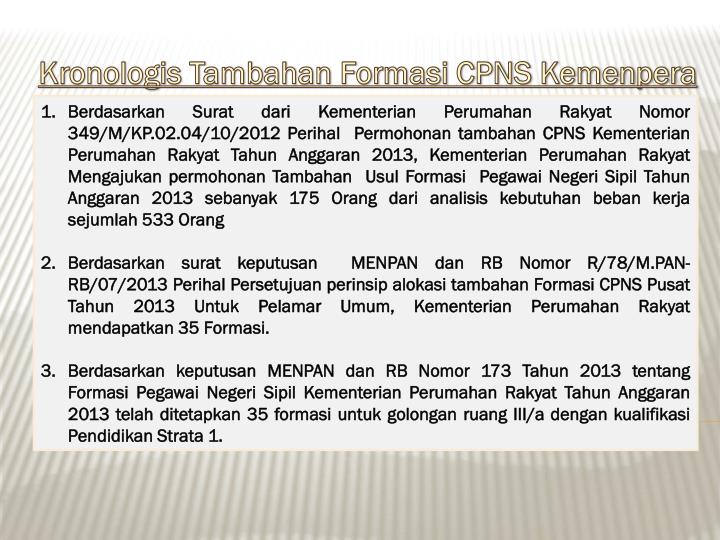 Kronologis Tambahan Formasi CPNS Kemenpera

1. Berdasarkan Surat dari Kementerian Perumahan Rakyat Nomor 349/M/KP.02.04/10/2012 Perihal Permohonan tambahan CPNS Kementerian Perumahan Rakyat Tahun Anggaran 2013, Kementerian Perumahan Rakyat Mengajukan permohonan Tambahan Usul Formasi Pegawai Negeri Sipil Tahun Anggaran 2013 sebanyak 175 Orang dari analisis kebutuhan beban kerja sejumlah 533 Orang

2. Berdasarkan surat keputusan MENPAN dan RB Nomor R/78/M.PAN-RB/07/2013 Perihal Persetujuan perinsip alokasi tambahan Formasi CPNS Pusat Tahun 2013 Untuk Pelamar Umum, Kementerian Perumahan Rakyat mendapatkan 35 Formasi.

3. Berdasarkan keputusan MENPAN dan RB Nomor 173 Tahun 2013 tentang Formasi Pegawai Negeri Sipil Kementerian Perumahan Rakyat Tahun Anggaran 2013 telah ditetapkan 35 formasi untuk golongan ruang III/a dengan kualifikasi Pendidikan Strata 1.